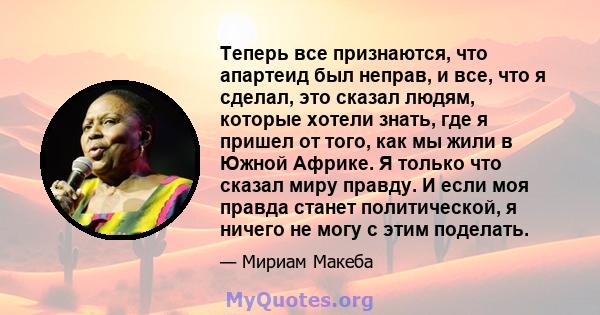 Теперь все признаются, что апартеид был неправ, и все, что я сделал, это сказал людям, которые хотели знать, где я пришел от того, как мы жили в Южной Африке. Я только что сказал миру правду. И если моя правда станет политической, я ничего не могу с этим поделать.

— Мириам Макеба

MyQuotes.org